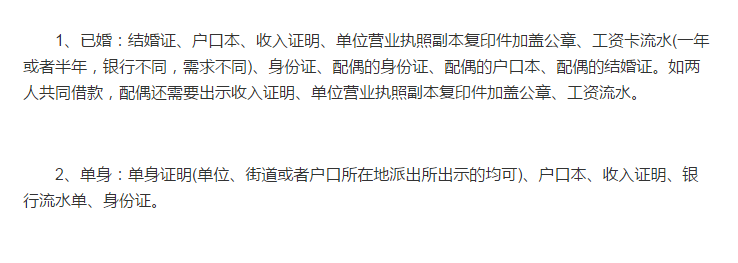 1、已婚：结婚证、户口本、收入证明、单位营业执照副本复印件加盖公章、工资卡流水(一年或者半年，银行不同，需求不同)、身份证、配偶的身份证、配偶的户口本、配偶的结婚证。如两人共同借款，配偶还需要出示收入证明、单位营业执照副本复印件加盖公章、工资流水。

2、单身：单身证明(单位、街道或者户口所在地派出所出示的均可)、户口本、收入证明、银行流水单、身份证。